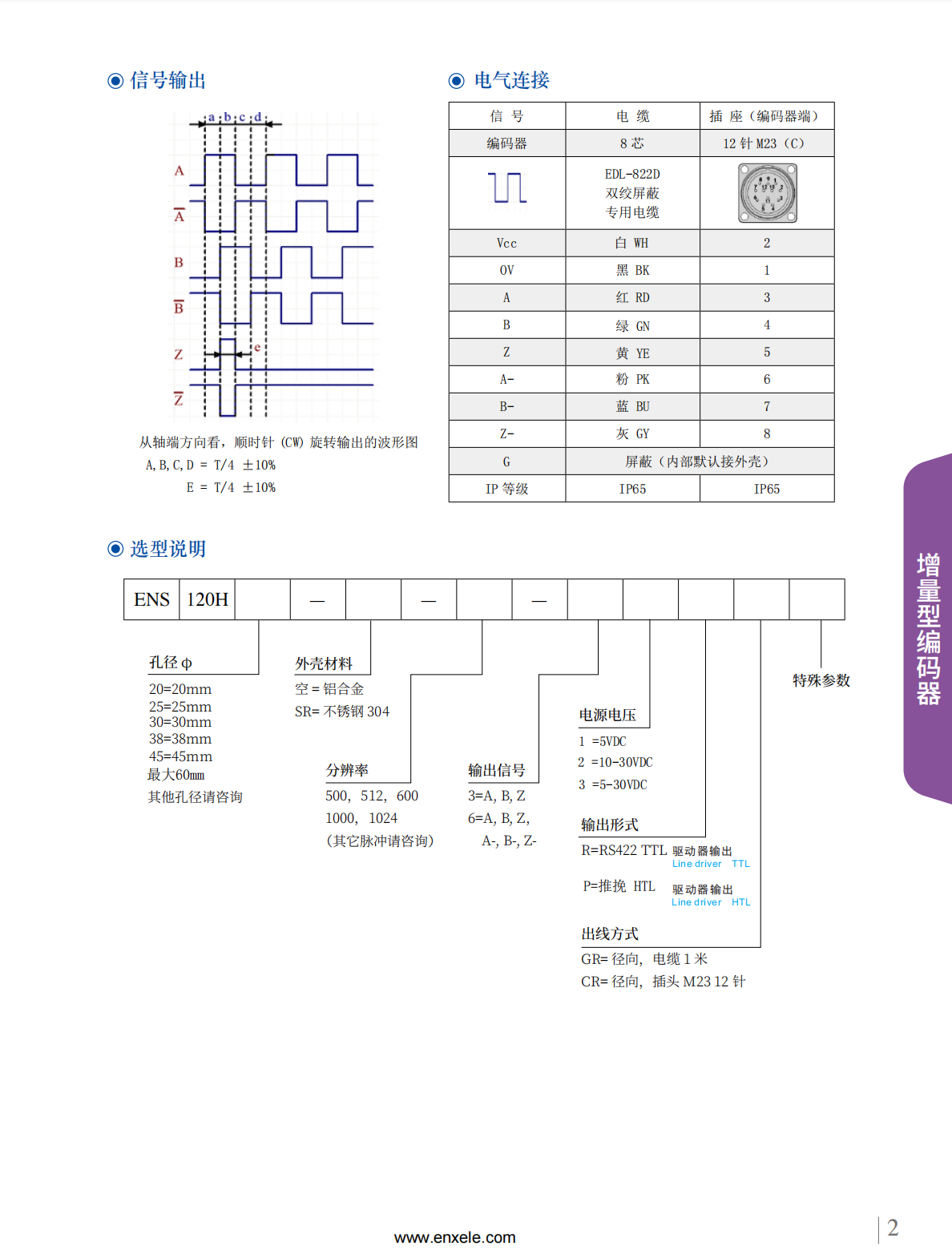 ◉ 信号输出

a b c d

A

$\overline{A}$

B

$\overline{B}$

Z

e

$\overline{Z}$

从轴端方向看，顺时针 (CW) 旋转输出的波形图
A, B, C, D = T/4 ±10%
E = T/4 ±10%

◉ 电气连接

| 信 号 | 电 缆 | 插 座（编码器端） |
|---|---|---|
| 编码器 | 8 芯 | 12 针 M23（C） |
| | EDL-822D 双绞屏蔽 专用电缆 | |
| Vcc | 白 WH | 2 |
| 0V | 黑 BK | 1 |
| A | 红 RD | 3 |
| B | 绿 GN | 4 |
| Z | 黄 YE | 5 |
| A- | 粉 PK | 6 |
| B- | 蓝 BU | 7 |
| Z- | 灰 GY | 8 |
| G | 屏蔽（内部默认接外壳） | |
| IP 等级 | IP65 | IP65 |

◉ 选型说明

| ENS | 120H | | — | | — | | — | | | | | |
|---|---|---|---|---|---|---|---|---|---|---|---|---|

孔径 φ
20=20mm
25=25mm
30=30mm
38=38mm
45=45mm
最大60mm
其他孔径请咨询

外壳材料
空 = 铝合金
SR= 不锈钢 304

分辨率
500, 512, 600
1000, 1024
(其它脉冲请咨询)

输出信号
3=A, B, Z
6=A, B, Z,
A-, B-, Z-

电源电压
1 =5VDC
2 =10-30VDC
3 =5-30VDC

输出形式
R=RS422 TTL 驱动器输出 Line driver TTL
P=推挽 HTL 驱动器输出 Line driver HTL

出线方式
GR= 径向, 电缆 1 米
CR= 径向, 插头 M23 12 针

特殊参数

增量型编码器

www.enxele.com

2